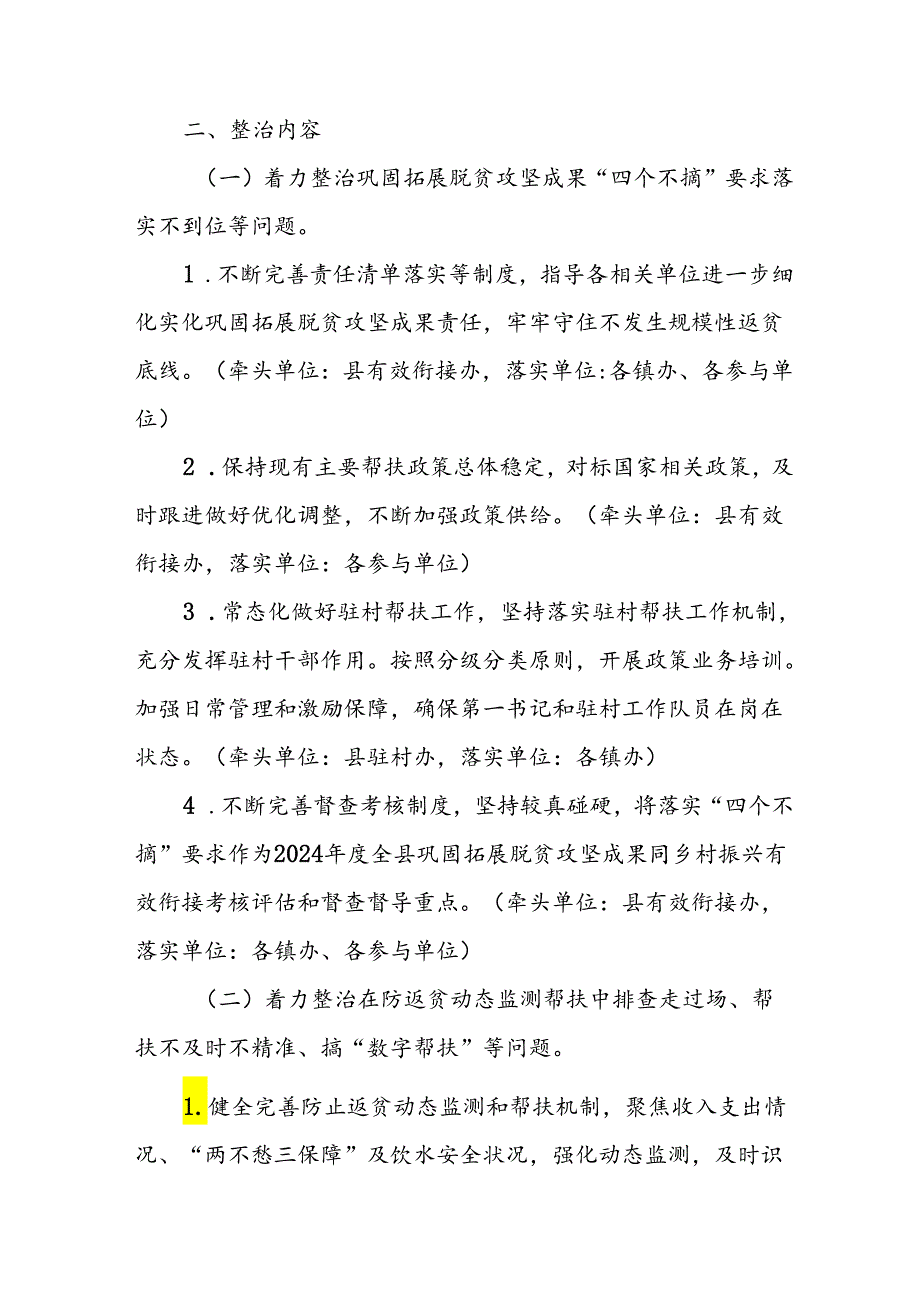 二、整治内容

（一）着力整治巩固拓展脱贫攻坚成果“四个不摘”要求落实不到位等问题。

1．不断完善责任清单落实等制度，指导各相关单位进一步细化实化巩固拓展脱贫攻坚成果责任，牢牢守住不发生规模性返贫底线。（牵头单位：县有效衔接办，落实单位：各镇办、各参与单位）

2．保持现有主要帮扶政策总体稳定，对标国家相关政策，及时跟进做好优化调整，不断加强政策供给。（牵头单位：县有效衔接办，落实单位：各参与单位）

3．常态化做好驻村帮扶工作，坚持落实驻村帮扶工作机制，充分发挥驻村干部作用。按照分级分类原则，开展政策业务培训。加强日常管理和激励保障，确保第一书记和驻村工作队员在岗在状态。（牵头单位：县驻村办，落实单位：各镇办）

4．不断完善督查考核制度，坚持较真碰硬，将落实“四个不摘”要求作为2024年度全县巩固拓展脱贫攻坚成果同乡村振兴有效衔接考核评估和督查督导重点。（牵头单位：县有效衔接办，落实单位：各镇办、各参与单位）

（二）着力整治在防返贫动态监测帮扶中排查走过场、帮扶不及时不精准、搞“数字帮扶”等问题。

1.健全完善防止返贫动态监测和帮扶机制，聚焦收入支出情况、“两不愁三保障”及饮水安全状况，强化动态监测，及时识